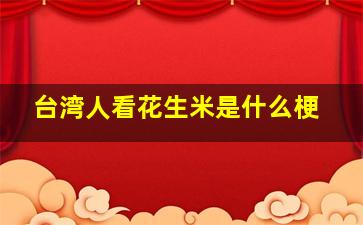 台湾人看花生米是什么梗